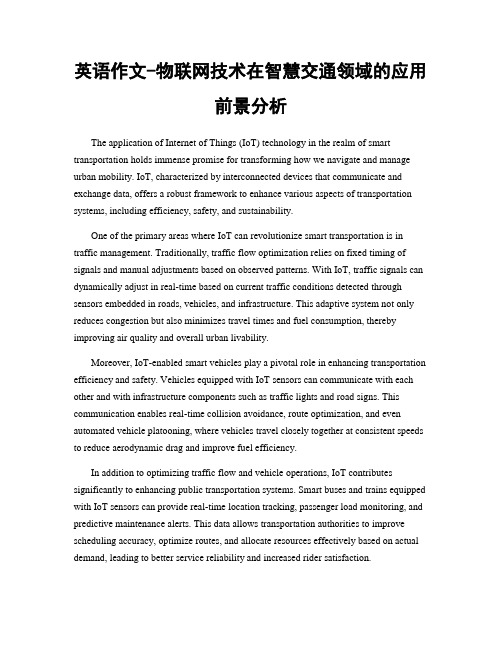 英语作文-物联网技术在智慧交通领域的应用前景分析

The application of Internet of Things (IoT) technology in the realm of smart transportation holds immense promise for transforming how we navigate and manage urban mobility. IoT, characterized by interconnected devices that communicate and exchange data, offers a robust framework to enhance various aspects of transportation systems, including efficiency, safety, and sustainability.

One of the primary areas where IoT can revolutionize smart transportation is in traffic management. Traditionally, traffic flow optimization relies on fixed timing of signals and manual adjustments based on observed patterns. With IoT, traffic signals can dynamically adjust in real-time based on current traffic conditions detected through sensors embedded in roads, vehicles, and infrastructure. This adaptive system not only reduces congestion but also minimizes travel times and fuel consumption, thereby improving air quality and overall urban livability.

Moreover, IoT-enabled smart vehicles play a pivotal role in enhancing transportation efficiency and safety. Vehicles equipped with IoT sensors can communicate with each other and with infrastructure components such as traffic lights and road signs. This communication enables real-time collision avoidance, route optimization, and even automated vehicle platooning, where vehicles travel closely together at consistent speeds to reduce aerodynamic drag and improve fuel efficiency.

In addition to optimizing traffic flow and vehicle operations, IoT contributes significantly to enhancing public transportation systems. Smart buses and trains equipped with IoT sensors can provide real-time location tracking, passenger load monitoring, and predictive maintenance alerts. This data allows transportation authorities to improve scheduling accuracy, optimize routes, and allocate resources effectively based on actual demand, leading to better service reliability and increased rider satisfaction.